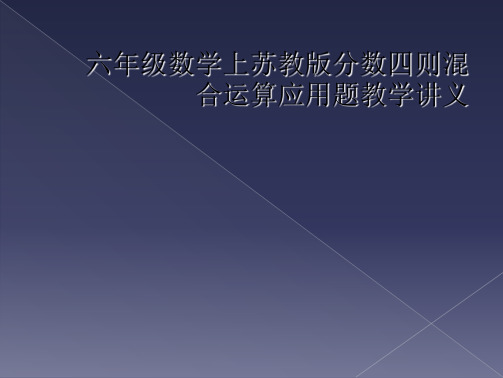 六年级数学上苏教版分数四则混合运算应用题教学讲义